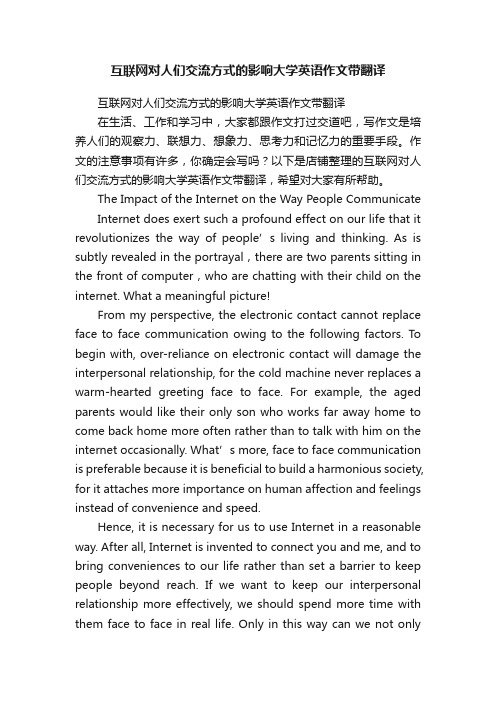 互联网对人们交流方式的影响大学英语作文带翻译

互联网对人们交流方式的影响大学英语作文带翻译

在生活、工作和学习中，大家都跟作文打过交道吧，写作文是培养人们的观察力、联想力、想象力、思考力和记忆力的重要手段。作文的注意事项有许多，你确定会写吗？以下是店铺整理的互联网对人们交流方式的影响大学英语作文带翻译，希望对大家有所帮助。

The Impact of the Internet on the Way People Communicate

Internet does exert such a profound effect on our life that it revolutionizes the way of people’s living and thinking. As is subtly revealed in the portrayal，there are two parents sitting in the front of computer，who are chatting with their child on the internet. What a meaningful picture!

From my perspective, the electronic contact cannot replace face to face communication owing to the following factors. To begin with, over-reliance on electronic contact will damage the interpersonal relationship, for the cold machine never replaces a warm-hearted greeting face to face. For example, the aged parents would like their only son who works far away home to come back home more often rather than to talk with him on the internet occasionally. What’s more, face to face communication is preferable because it is beneficial to build a harmonious society, for it attaches more importance on human affection and feelings instead of convenience and speed.

Hence, it is necessary for us to use Internet in a reasonable way. After all, Internet is invented to connect you and me, and to bring conveniences to our life rather than set a barrier to keep people beyond reach. If we want to keep our interpersonal relationship more effectively, we should spend more time with them face to face in real life. Only in this way can we not only